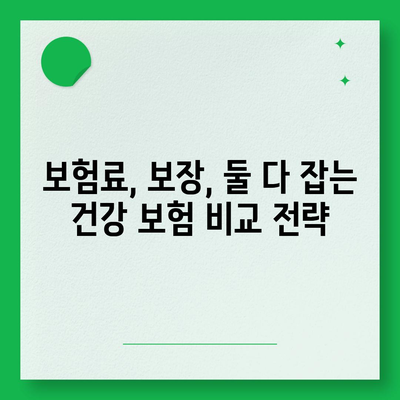 보험료, 보장, 둘 다 잡는 건강 보험 비교 전략